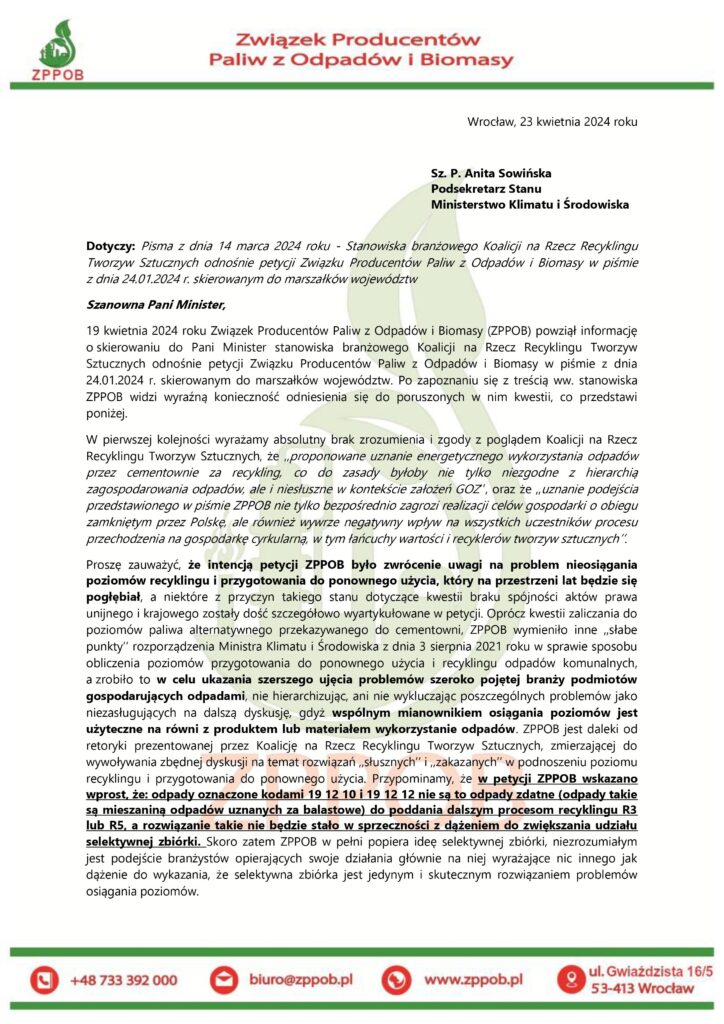 ZPPOB

Związek Producentów Paliw z Odpadów i Biomasy

Wrocław, 23 kwietnia 2024 roku

Sz. P. Anita Sowińska
Podsekretarz Stanu
Ministerstwo Klimatu i Środowiska

Dotyczy: Pisma z dnia 14 marca 2024 roku - Stanowiska branżowego Koalicji na Rzecz Recyklingu Tworzyw Sztucznych odnośnie petycji Związku Producentów Paliw z Odpadów i Biomasy w piśmie z dnia 24.01.2024 r. skierowanym do marszałków województw

Szanowna Pani Minister,

19 kwietnia 2024 roku Związek Producentów Paliw z Odpadów i Biomasy (ZPPOB) powziął informację o skierowaniu do Pani Minister stanowiska branżowego Koalicji na Rzecz Recyklingu Tworzyw Sztucznych odnośnie petycji Związku Producentów Paliw z Odpadów i Biomasy w piśmie z dnia 24.01.2024 r. skierowanym do marszałków województw. Po zapoznaniu się z treścią ww. stanowiska ZPPOB widzi wyraźną konieczność odniesienia się do poruszonych w nim kwestii, co przedstawi poniżej.

W pierwszej kolejności wyrażamy absolutny brak zrozumienia i zgody z poglądem Koalicji na Rzecz Recyklingu Tworzyw Sztucznych, że „proponowane uznanie energetycznego wykorzystania odpadów przez cementownie za recykling, co do zasady byłoby nie tylko niezgodne z hierarchią zagospodarowania odpadów, ale i niesłuszne w kontekście założeń GOZ", oraz że „uznanie podejścia przedstawionego w piśmie ZPPOB nie tylko bezpośrednio zagrozi realizacji celów gospodarki o obiegu zamkniętym przez Polskę, ale również wywrze negatywny wpływ na wszystkich uczestników procesu przechodzenia na gospodarkę cyrkularną, w tym łańcuchy wartości i recyklerów tworzyw sztucznych''.

Proszę zauważyć, że intencją petycji ZPPOB było zwrócenie uwagi na problem nieosiągania poziomów recyklingu i przygotowania do ponownego użycia, który na przestrzeni lat będzie się pogłębiał, a niektóre z przyczyn takiego stanu dotyczące kwestii braku spójności aktów prawa unijnego i krajowego zostały dość szczegółowo wyartykułowane w petycji. Oprócz kwestii zaliczania do poziomów paliwa alternatywnego przekazywanego do cementowni, ZPPOB wymieniło inne „słabe punkty'' rozporządzenia Ministra Klimatu i Środowiska z dnia 3 sierpnia 2021 roku w sprawie sposobu obliczenia poziomów przygotowania do ponownego użycia i recyklingu odpadów komunalnych, a zrobiło to w celu ukazania szerszego ujęcia problemów szeroko pojętej branży podmiotów gospodarujących odpadami, nie hierarchizując, ani nie wykluczając poszczególnych problemów jako niezasługujących na dalszą dyskusję, gdyż wspólnym mianownikiem osiągania poziomów jest użyteczne na równi z produktem lub materiałem wykorzystanie odpadów. ZPPOB jest daleki od retoryki prezentowanej przez Koalicję na Rzecz Recyklingu Tworzyw Sztucznych, zmierzającej do wywoływania zbędnej dyskusji na temat rozwiązań „słusznych'' i „zakazanych'' w podnoszeniu poziomu recyklingu i przygotowania do ponownego użycia. Przypominamy, że w petycji ZPPOB wskazano wprost, że: odpady oznaczone kodami 19 12 10 i 19 12 12 nie są to odpady zdatne (odpady takie są mieszaniną odpadów uznanych za balastowe) do poddania dalszym procesom recyklingu R3 lub R5, a rozwiązanie takie nie będzie stało w sprzeczności z dążeniem do zwiększania udziału selektywnej zbiórki. Skoro zatem ZPPOB w pełni popiera ideę selektywnej zbiórki, niezrozumiałym jest podejście branżystów opierających swoje działania głównie na niej wyrażające nic innego jak dążenie do wykazania, że selektywna zbiórka jest jedynym i skutecznym rozwiązaniem problemów osiągania poziomów.

+48 733 392 000 biuro@zppob.pl www.zppob.pl ul. Gwiaździsta 16/5 53-413 Wrocław